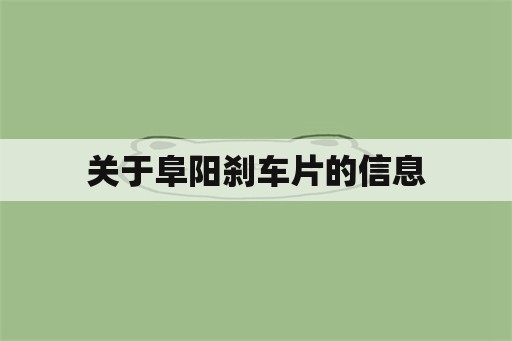 关于阜阳刹车片的信息